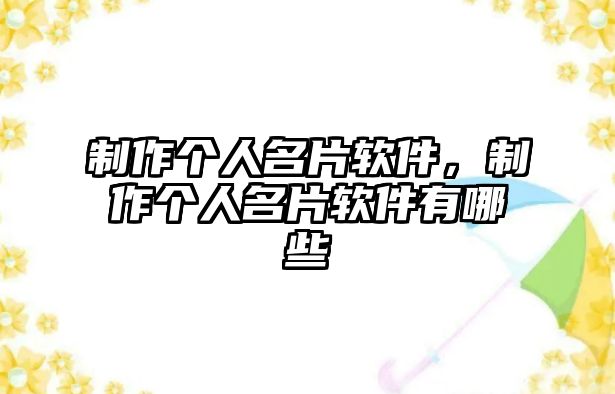 制作个人名片软件，制作个人名片软件有哪些